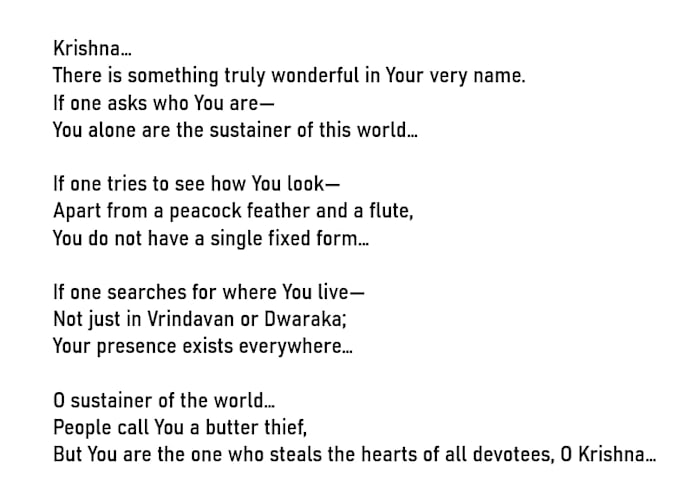 Krishna…
There is something truly wonderful in Your very name.
If one asks who You are—
You alone are the sustainer of this world…

If one tries to see how You look—
Apart from a peacock feather and a flute,
You do not have a single fixed form…

If one searches for where You live—
Not just in Vrindavan or Dwaraka;
Your presence exists everywhere…

O sustainer of the world…
People call You a butter thief,
But You are the one who steals the hearts of all devotees, O Krishna…